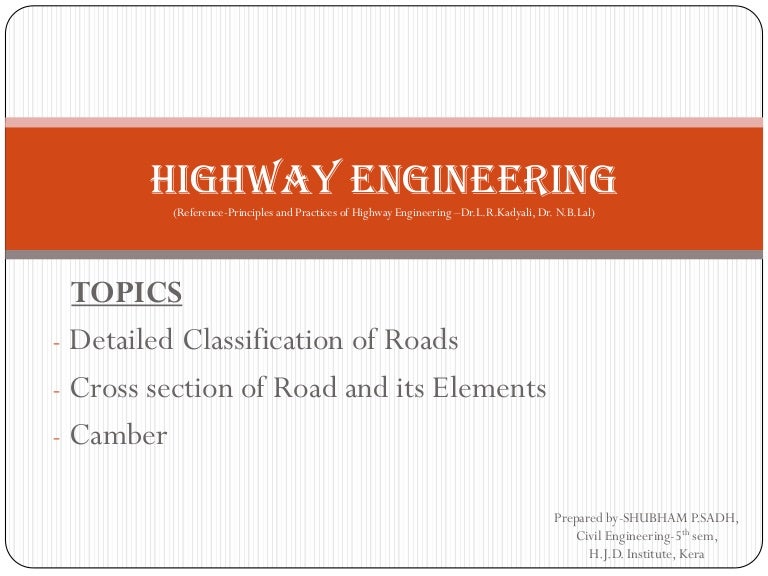 HIGHWAY ENGINEERING

(Reference-Principles and Practices of Highway Engineering –Dr.L.R.Kadyali, Dr. N.B.Lal)

TOPICS

- Detailed Classification of Roads
- Cross section of Road and its Elements
- Camber

Prepared by-SHUBHAM P.SADH,
Civil Engineering-5$^{th}$ sem,
H.J.D. Institute, Kera